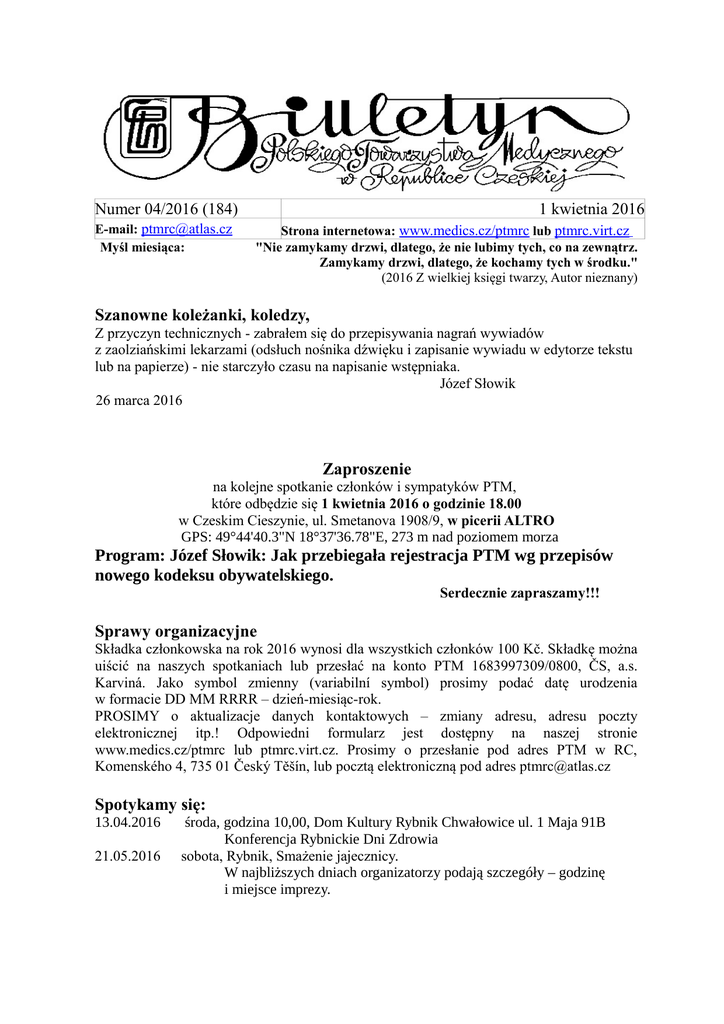 Biuletyn
Polskiego Towarzystwa Medycznego w Republice Czeskiej

| Numer 04/2016 (184) | 1 kwietnia 2016 |
|---|---|
| E-mail: ptmrc@atlas.cz | Strona internetowa: www.medics.cz/ptmrc lub ptmrc.virt.cz |

Myśl miesiąca: "Nie zamykamy drzwi, dlatego, że nie lubimy tych, co na zewnątrz. Zamykamy drzwi, dlatego, że kochamy tych w środku."
(2016 Z wielkiej księgi twarzy, Autor nieznany)

Szanowne koleżanki, koledzy,
Z przyczyn technicznych - zabrałem się do przepisywania nagrań wywiadów z zaolziańskimi lekarzami (odsłuch nośnika dźwięku i zapisanie wywiadu w edytorze tekstu lub na papierze) - nie starczyło czasu na napisanie wstępniaka.
Józef Słowik
26 marca 2016

Zaproszenie
na kolejne spotkanie członków i sympatyków PTM,
które odbędzie się 1 kwietnia 2016 o godzinie 18.00
w Czeskim Cieszynie, ul. Smetanova 1908/9, w picerii ALTRO
GPS: 49°44'40.3"N 18°37'36.78"E, 273 m nad poziomem morza
Program: Józef Słowik: Jak przebiegała rejestracja PTM wg przepisów nowego kodeksu obywatelskiego.
Serdecznie zapraszamy!!!

Sprawy organizacyjne
Składka członkowska na rok 2016 wynosi dla wszystkich członków 100 Kč. Składkę można uiścić na naszych spotkaniach lub przesłać na konto PTM 1683997309/0800, ČS, a.s. Karviná. Jako symbol zmienny (variabilní symbol) prosimy podać datę urodzenia w formacie DD MM RRRR – dzień-miesiąc-rok.
PROSIMY o aktualizacje danych kontaktowych – zmiany adresu, adresu poczty elektronicznej itp.! Odpowiedni formularz jest dostępny na naszej stronie www.medics.cz/ptmrc lub ptmrc.virt.cz. Prosimy o przesłanie pod adres PTM w RC, Komenského 4, 735 01 Český Těšín, lub pocztą elektroniczną pod adres ptmrc@atlas.cz

Spotykamy się:
13.04.2016 środa, godzina 10,00, Dom Kultury Rybnik Chwałowice ul. 1 Maja 91B
Konferencja Rybnickie Dni Zdrowia
21.05.2016 sobota, Rybnik, Smażenie jajecznicy.
W najbliższych dniach organizatorzy podają szczegóły – godzinę i miejsce imprezy.